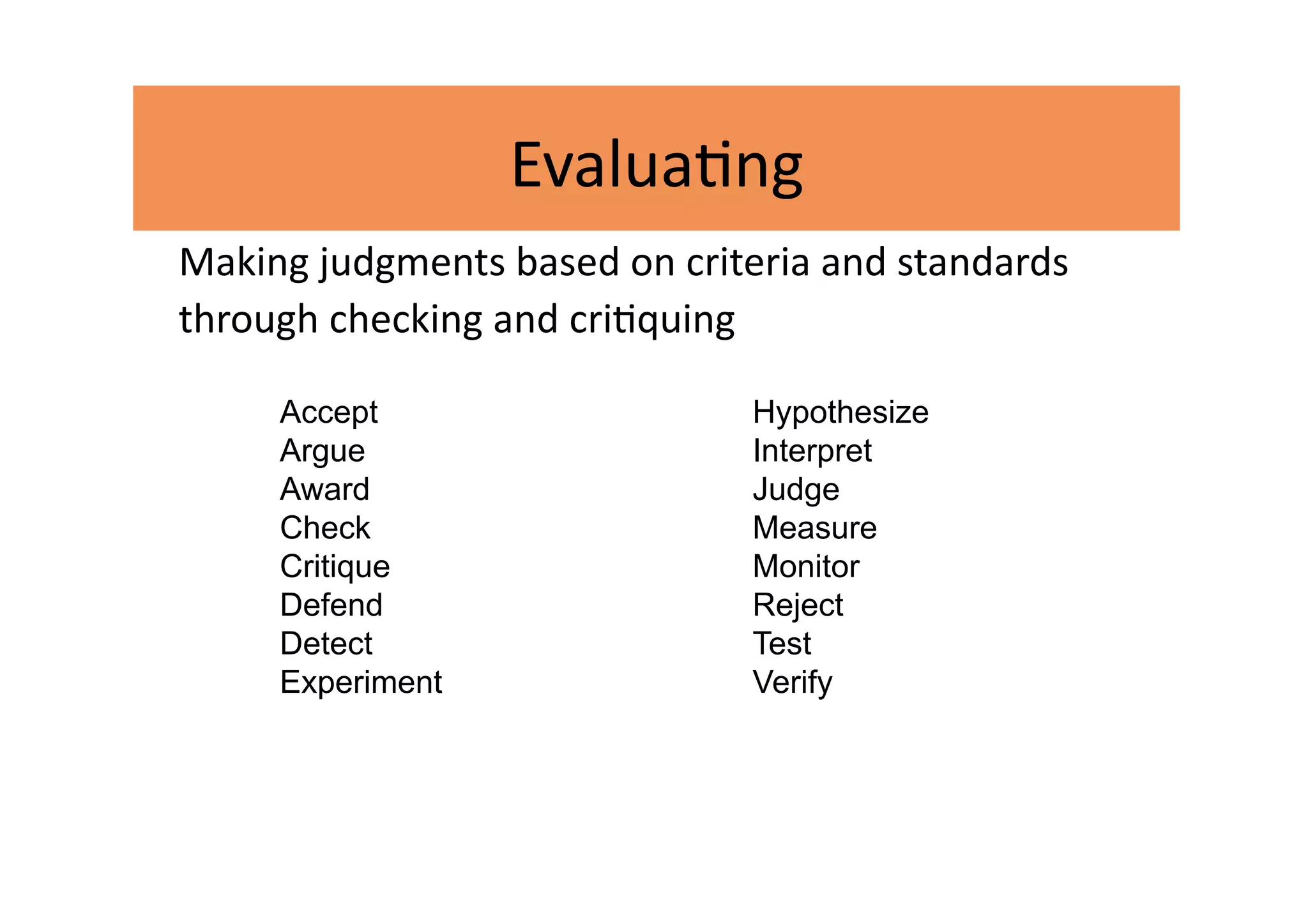 Evaluating

Making judgments based on criteria and standards through checking and critiquing

Accept
Argue
Award
Check
Critique
Defend
Detect
Experiment

Hypothesize
Interpret
Judge
Measure
Monitor
Reject
Test
Verify